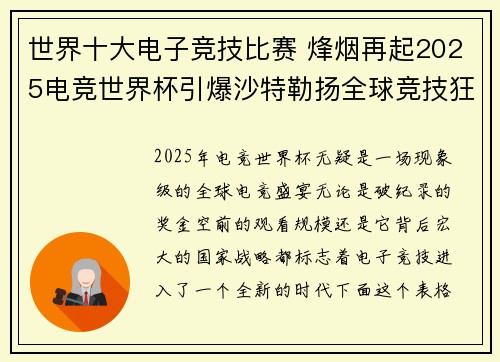 世界十大电子竞技比赛 烽烟再起2025电竞世界杯引爆沙特勒扬全球竞技狂

2025年电竞世界杯无疑是一场现象级的全球电竞盛宴无论是破纪录的奖金空前的观看规模还是它背后宏大的国家战略都标志着电子竞技进入了一个全新的时代下面这个表格